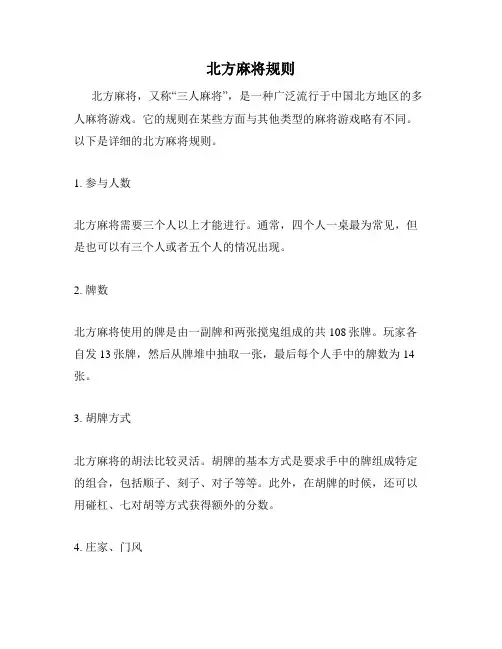 北方麻将规则

北方麻将，又称“三人麻将”，是一种广泛流行于中国北方地区的多人麻将游戏。它的规则在某些方面与其他类型的麻将游戏略有不同。以下是详细的北方麻将规则。

1. 参与人数

北方麻将需要三个人以上才能进行。通常，四个人一桌最为常见，但是也可以有三个人或者五个人的情况出现。

2. 牌数

北方麻将使用的牌是由一副牌和两张搅鬼组成的共 108 张牌。玩家各自发 13 张牌，然后从牌堆中抽取一张，最后每个人手中的牌数为 14 张。

3. 胡牌方式

北方麻将的胡法比较灵活。胡牌的基本方式是要求手中的牌组成特定的组合，包括顺子、刻子、对子等等。此外，在胡牌的时候，还可以用碰杠、七对胡等方式获得额外的分数。

4. 庄家、门风